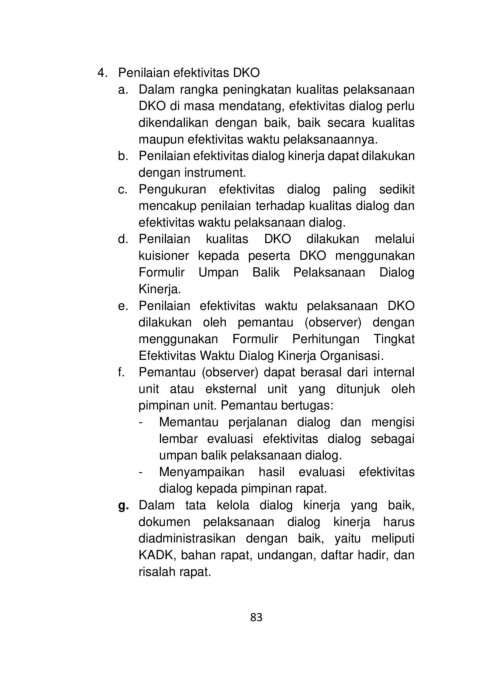 4. Penilaian efektivitas DKO

a. Dalam rangka peningkatan kualitas pelaksanaan DKO di masa mendatang, efektivitas dialog perlu dikendalikan dengan baik, baik secara kualitas maupun efektivitas waktu pelaksanaannya.

b. Penilaian efektivitas dialog kinerja dapat dilakukan dengan instrument.

c. Pengukuran efektivitas dialog paling sedikit mencakup penilaian terhadap kualitas dialog dan efektivitas waktu pelaksanaan dialog.

d. Penilaian kualitas DKO dilakukan melalui kuisioner kepada peserta DKO menggunakan Formulir Umpan Balik Pelaksanaan Dialog Kinerja.

e. Penilaian efektivitas waktu pelaksanaan DKO dilakukan oleh pemantau (observer) dengan menggunakan Formulir Perhitungan Tingkat Efektivitas Waktu Dialog Kinerja Organisasi.

f. Pemantau (observer) dapat berasal dari internal unit atau eksternal unit yang ditunjuk oleh pimpinan unit. Pemantau bertugas:

- Memantau perjalanan dialog dan mengisi lembar evaluasi efektivitas dialog sebagai umpan balik pelaksanaan dialog.

- Menyampaikan hasil evaluasi efektivitas dialog kepada pimpinan rapat.

g. Dalam tata kelola dialog kinerja yang baik, dokumen pelaksanaan dialog kinerja harus diadministrasikan dengan baik, yaitu meliputi KADK, bahan rapat, undangan, daftar hadir, dan risalah rapat.

83